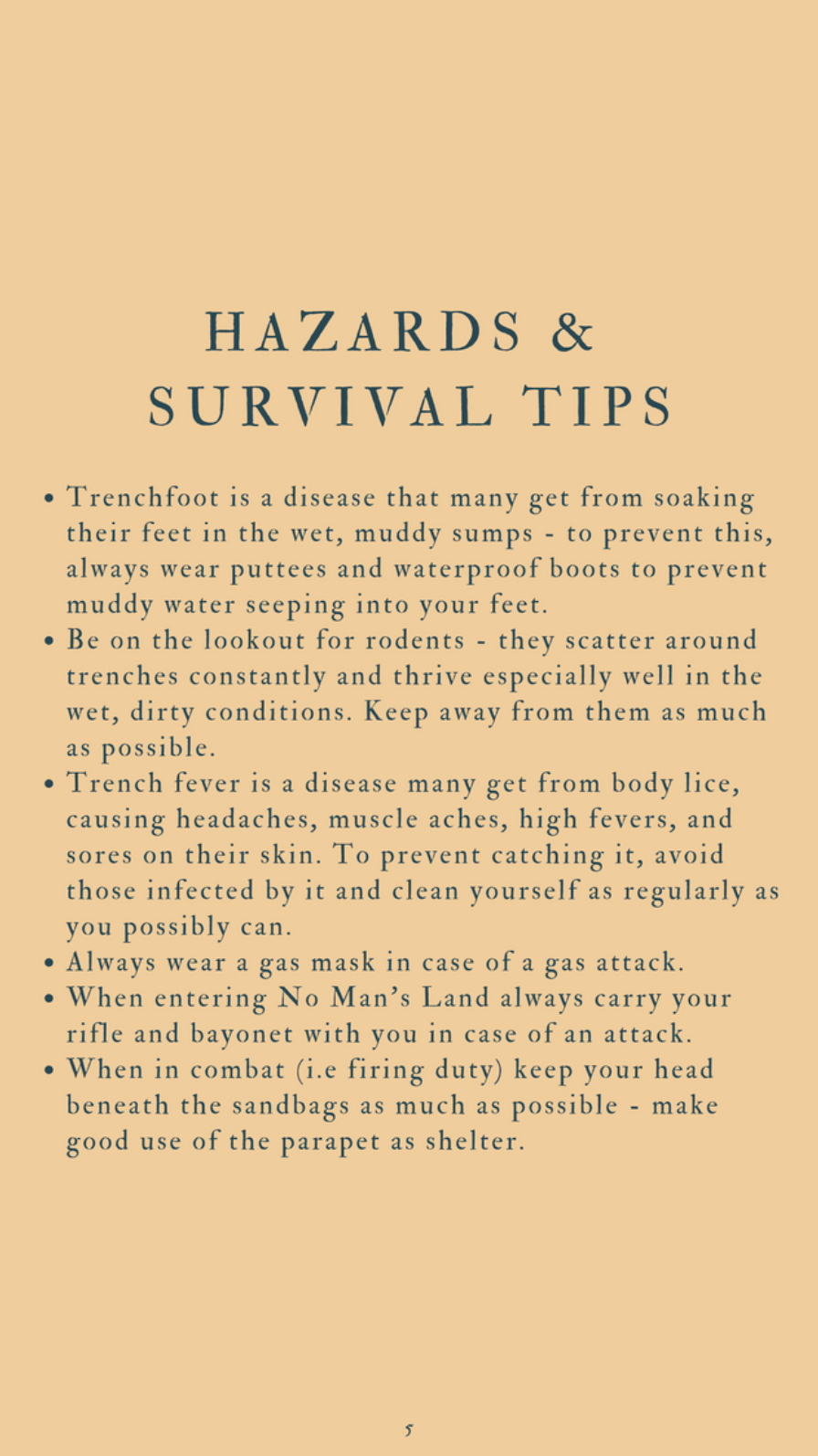 HAZARDS &
SURVIVAL TIPS

• Trenchfoot is a disease that many get from soaking their feet in the wet, muddy sumps - to prevent this, always wear puttees and waterproof boots to prevent muddy water seeping into your feet.
• Be on the lookout for rodents - they scatter around trenches constantly and thrive especially well in the wet, dirty conditions. Keep away from them as much as possible.
• Trench fever is a disease many get from body lice, causing headaches, muscle aches, high fevers, and sores on their skin. To prevent catching it, avoid those infected by it and clean yourself as regularly as you possibly can.
• Always wear a gas mask in case of a gas attack.
• When entering No Man's Land always carry your rifle and bayonet with you in case of an attack.
• When in combat (i.e firing duty) keep your head beneath the sandbags as much as possible - make good use of the parapet as shelter.

5